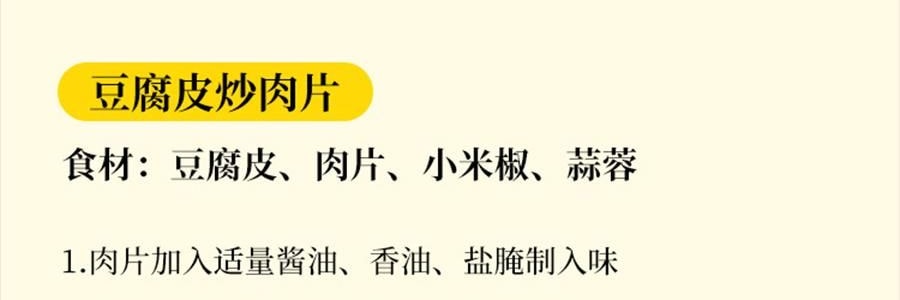 豆腐皮炒肉片

食材：豆腐皮、肉片、小米椒、蒜蓉

1.肉片加入适量酱油、香油、盐腌制入味